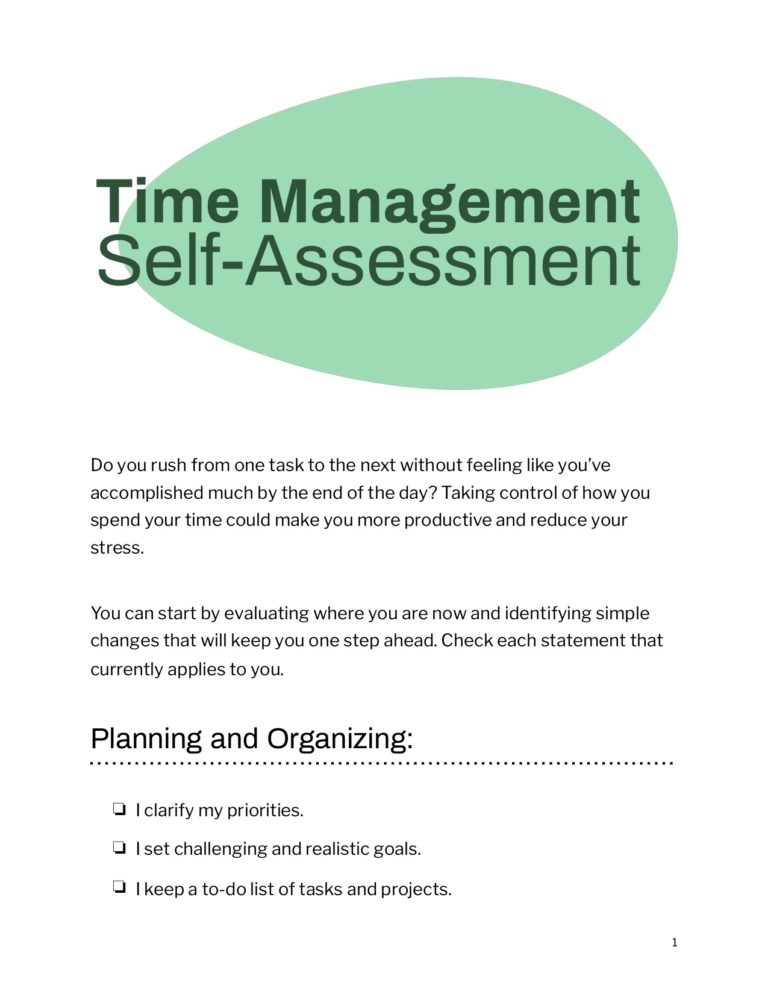 Time Management
Self-Assessment

Do you rush from one task to the next without feeling like you've accomplished much by the end of the day? Taking control of how you spend your time could make you more productive and reduce your stress.

You can start by evaluating where you are now and identifying simple changes that will keep you one step ahead. Check each statement that currently applies to you.

Planning and Organizing:

❏ I clarify my priorities.

❏ I set challenging and realistic goals.

❏ I keep a to-do list of tasks and projects.

1